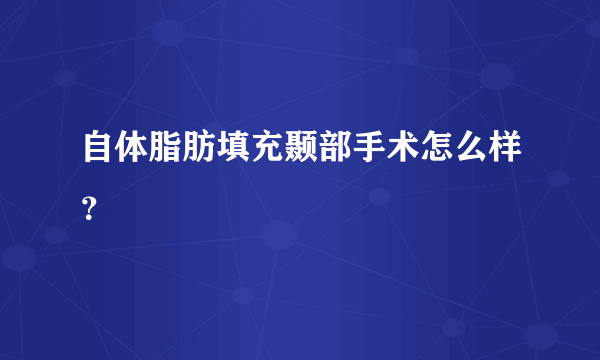 自体脂肪填充颞部手术怎么样?